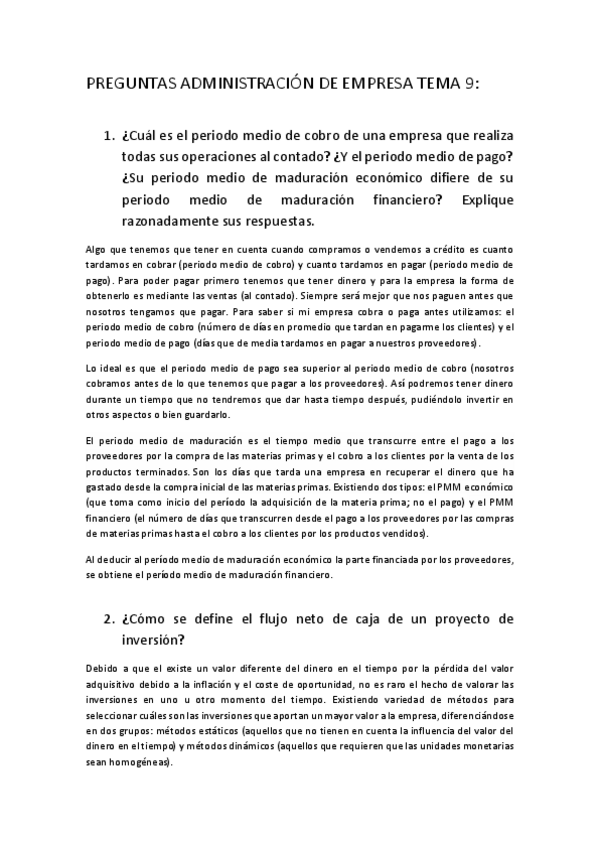 PREGUNTAS ADMINISTRACIÓN DE EMPRESA TEMA 9:

1. ¿Cuál es el periodo medio de cobro de una empresa que realiza todas sus operaciones al contado? ¿Y el periodo medio de pago? ¿Su periodo medio de maduración económico difiere de su periodo medio de maduración financiero? Explique razonadamente sus respuestas.

Algo que tenemos que tener en cuenta cuando compramos o vendemos a crédito es cuanto tardamos en cobrar (periodo medio de cobro) y cuanto tardamos en pagar (periodo medio de pago). Para poder pagar primero tenemos que tener dinero y para la empresa la forma de obtenerlo es mediante las ventas (al contado). Siempre será mejor que nos paguen antes que nosotros tengamos que pagar. Para saber si mi empresa cobra o paga antes utilizamos: el periodo medio de cobro (número de días en promedio que tardan en pagarme los clientes) y el periodo medio de pago (días que de media tardamos en pagar a nuestros proveedores).

Lo ideal es que el periodo medio de pago sea superior al periodo medio de cobro (nosotros cobramos antes de lo que tenemos que pagar a los proveedores). Así podremos tener dinero durante un tiempo que no tendremos que dar hasta tiempo después, pudiéndolo invertir en otros aspectos o bien guardarlo.

El periodo medio de maduración es el tiempo medio que transcurre entre el pago a los proveedores por la compra de las materias primas y el cobro a los clientes por la venta de los productos terminados. Son los días que tarda una empresa en recuperar el dinero que ha gastado desde la compra inicial de las materias primas. Existiendo dos tipos: el PMM económico (que toma como inicio del período la adquisición de la materia prima; no el pago) y el PMM financiero (el número de días que transcurren desde el pago a los proveedores por las compras de materias primas hasta el cobro a los clientes por los productos vendidos).

Al deducir al período medio de maduración económico la parte financiada por los proveedores, se obtiene el período medio de maduración financiero.

2. ¿Cómo se define el flujo neto de caja de un proyecto de inversión?

Debido a que el existe un valor diferente del dinero en el tiempo por la pérdida del valor adquisitivo debido a la inflación y el coste de oportunidad, no es raro el hecho de valorar las inversiones en uno u otro momento del tiempo. Existiendo variedad de métodos para seleccionar cuáles son las inversiones que aportan un mayor valor a la empresa, diferenciándose en dos grupos: métodos estáticos (aquellos que no tienen en cuenta la influencia del valor del dinero en el tiempo) y métodos dinámicos (aquellos que requieren que las unidades monetarias sean homogéneas).